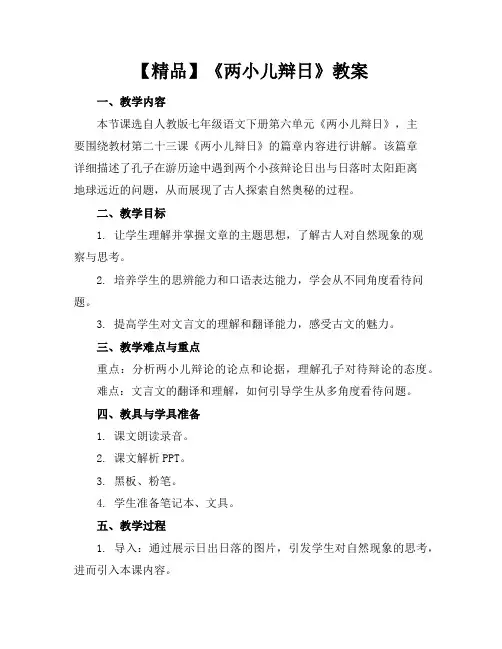 【精品】《两小儿辩日》教案

一、教学内容

本节课选自人教版七年级语文下册第六单元《两小儿辩日》，主要围绕教材第二十三课《两小儿辩日》的篇章内容进行讲解。该篇章详细描述了孔子在游历途中遇到两个小孩辩论日出与日落时太阳距离地球远近的问题，从而展现了古人探索自然奥秘的过程。

二、教学目标

1. 让学生理解并掌握文章的主题思想，了解古人对自然现象的观察与思考。

2. 培养学生的思辨能力和口语表达能力，学会从不同角度看待问题。

3. 提高学生对文言文的理解和翻译能力，感受古文的魅力。

三、教学难点与重点

重点：分析两小儿辩论的论点和论据，理解孔子对待辩论的态度。

难点：文言文的翻译和理解，如何引导学生从多角度看待问题。

四、教具与学具准备

1. 课文朗读录音。

2. 课文解析 PPT。

3. 黑板、粉笔。

4. 学生准备笔记本、文具。

五、教学过程

1. 导入：通过展示日出日落的图片，引发学生对自然现象的思考，进而引入本课内容。